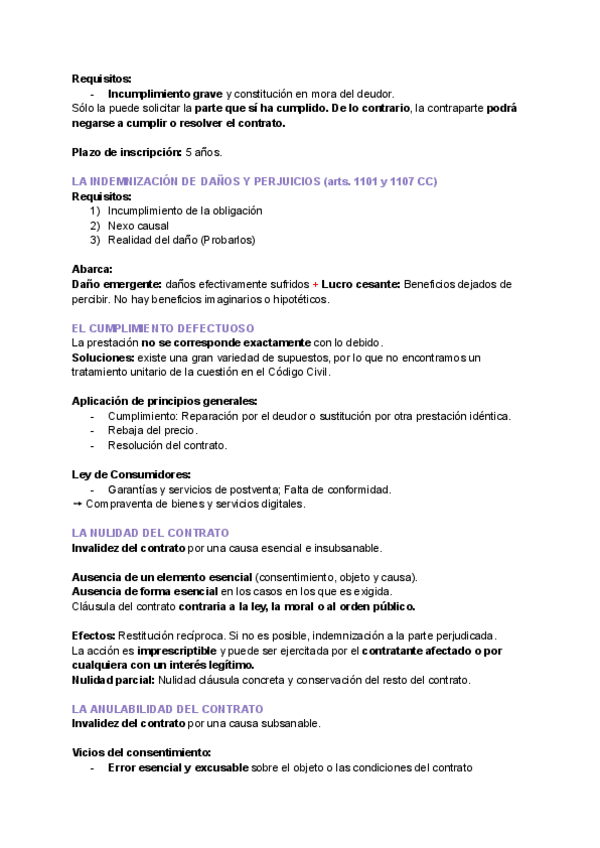 Requisitos:
- Incumplimiento grave y constitución en mora del deudor.
Sólo la puede solicitar la parte que sí ha cumplido. De lo contrario, la contraparte podrá negarse a cumplir o resolver el contrato.

Plazo de inscripción: 5 años.

LA INDEMNIZACIÓN DE DAÑOS Y PERJUICIOS (arts. 1101 y 1107 CC)
Requisitos:
1) Incumplimiento de la obligación
2) Nexo causal
3) Realidad del daño (Probarlos)

Abarca:
Daño emergente: daños efectivamente sufridos + Lucro cesante: Beneficios dejados de percibir. No hay beneficios imaginarios o hipotéticos.

EL CUMPLIMIENTO DEFECTUOSO
La prestación no se corresponde exactamente con lo debido.
Soluciones: existe una gran variedad de supuestos, por lo que no encontramos un tratamiento unitario de la cuestión en el Código Civil.

Aplicación de principios generales:
- Cumplimiento: Reparación por el deudor o sustitución por otra prestación idéntica.
- Rebaja del precio.
- Resolución del contrato.

Ley de Consumidores:
- Garantías y servicios de postventa; Falta de conformidad.
→ Compraventa de bienes y servicios digitales.

LA NULIDAD DEL CONTRATO
Invalidez del contrato por una causa esencial e insubsanable.

Ausencia de un elemento esencial (consentimiento, objeto y causa).
Ausencia de forma esencial en los casos en los que es exigida.
Cláusula del contrato contraria a la ley, la moral o al orden público.

Efectos: Restitución recíproca. Si no es posible, indemnización a la parte perjudicada.
La acción es imprescriptible y puede ser ejercitada por el contratante afectado o por cualquiera con un interés legítimo.
Nulidad parcial: Nulidad cláusula concreta y conservación del resto del contrato.

LA ANULABILIDAD DEL CONTRATO
Invalidez del contrato por una causa subsanable.

Vicios del consentimiento:
- Error esencial y excusable sobre el objeto o las condiciones del contrato